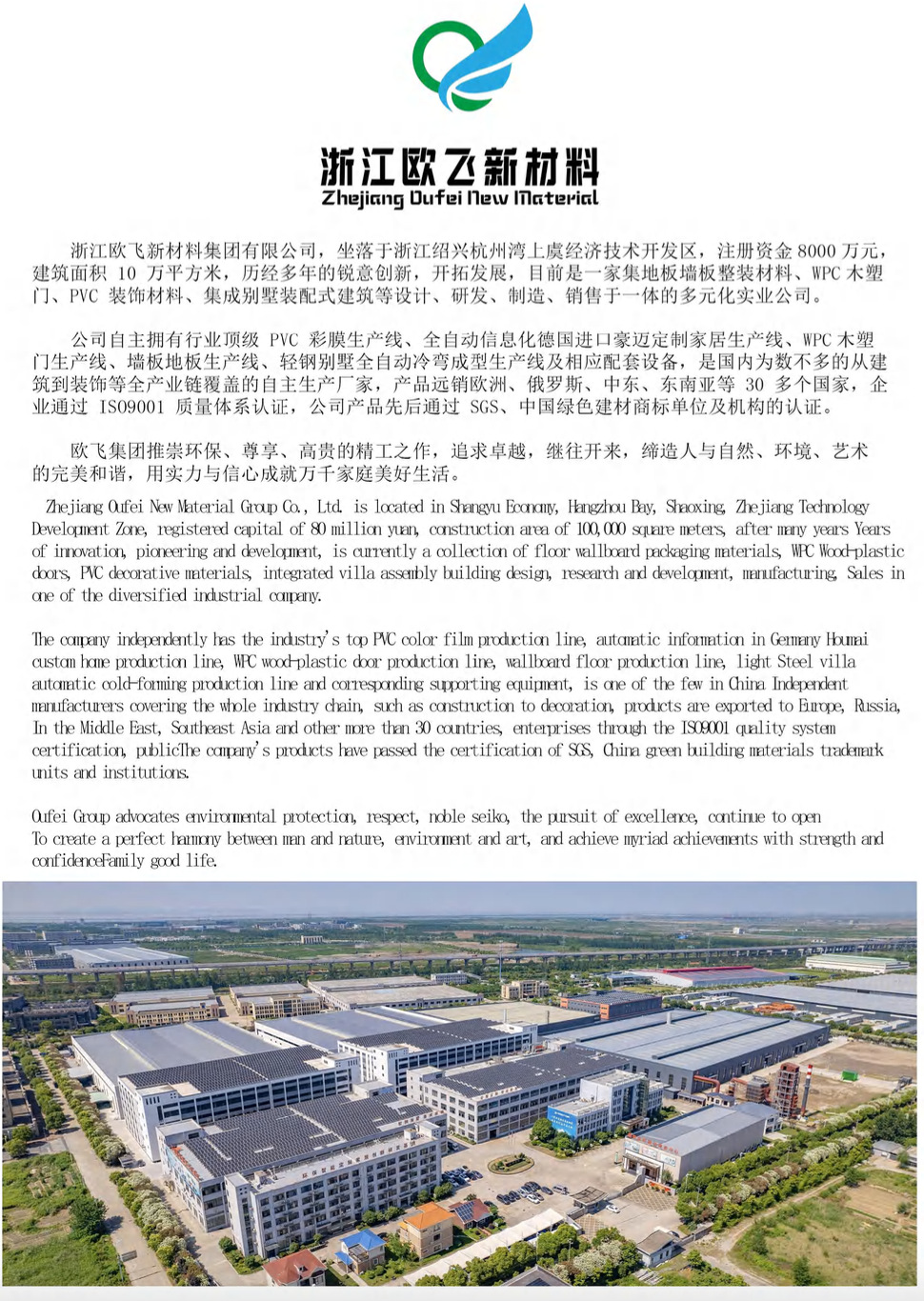 浙江欧飞新材料
Zhejiang Oufei New Material

浙江欧飞新材料集团有限公司，坐落于浙江绍兴杭州湾上虞经济技术开发区，注册资金 8000 万元，建筑面积 10 万平方米，历经多年的锐意创新，开拓发展，目前是一家集地板墙板整装材料、WPC 木塑门、PVC 装饰材料、集成别墅装配式建筑等设计、研发、制造、销售于一体的多元化实业公司。

公司自主拥有行业顶级 PVC 彩膜生产线、全自动信息化德国进口豪迈定制家居生产线、WPC 木塑门生产线、墙板地板生产线、轻钢别墅全自动冷弯成型生产线及相应配套设备，是国内为数不多的从建筑到装饰等全产业链覆盖的自主生产厂家，产品远销欧洲、俄罗斯、中东、东南亚等 30 多个国家，企业通过 ISO9001 质量体系认证，公司产品先后通过 SGS、中国绿色建材商标单位及机构的认证。

欧飞集团推崇环保、尊享、高贵的精工之作，追求卓越，继往开来，缔造人与自然、环境、艺术的完美和谐，用实力与信心成就万千家庭美好生活。

Zhejiang Oufei New Material Group Co., Ltd. is located in Shangyu Economy, Hangzhou Bay, Shaoxing, Zhejiang Technology Development Zone, registered capital of 80 million yuan, construction area of 100,000 square meters, after many years Years of innovation, pioneering and development, is currently a collection of floor wallboard packaging materials, WPC Wood-plastic doors, PVC decorative materials, integrated villa assembly building design, research and development, manufacturing, Sales in one of the diversified industrial company.

The company independently has the industry's top PVC color film production line, automatic information in Germany Houmai custom home production line, WPC wood-plastic door production line, wallboard floor production line, light Steel villa automatic cold-forming production line and corresponding supporting equipment, is one of the few in China Independent manufacturers covering the whole industry chain, such as construction to decoration, products are exported to Europe, Russia, In the Middle East, Southeast Asia and other more than 30 countries, enterprises through the ISO9001 quality system certification, publicThe company's products have passed the certification of SGS, China green building materials trademark units and institutions.

Oufei Group advocates environmental protection, respect, noble seiko, the pursuit of excellence, continue to open To create a perfect harmony between man and nature, environment and art, and achieve myriad achievements with strength and confidenceFamily good life.